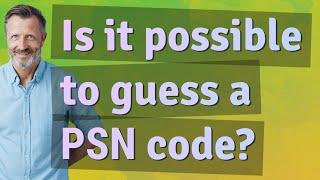 Is it possible to guess a PSN code?